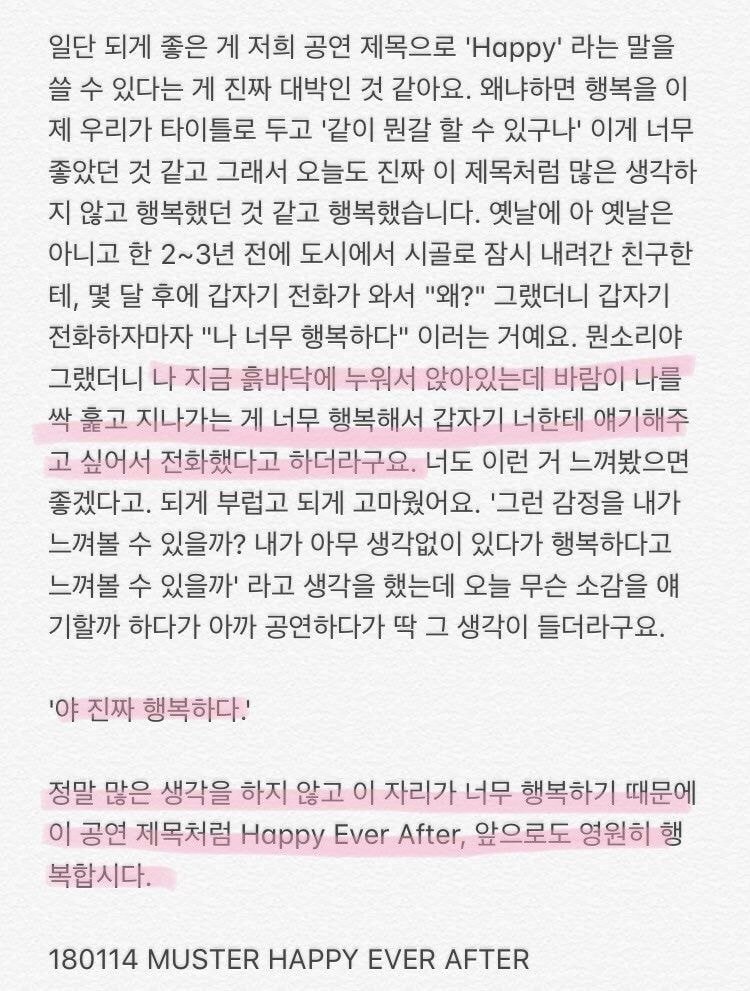 일단 되게 좋은 게 저희 공연 제목으로 'Happy' 라는 말을 쓸 수 있다는 게 진짜 대박인 것 같아요. 왜냐하면 행복을 이제 우리가 타이틀로 두고 '같이 뭔갈 할 수 있구나' 이게 너무 좋았던 것 같고 그래서 오늘도 진짜 이 제목처럼 많은 생각하지 않고 행복했던 것 같고 행복했습니다. 옛날에 아 옛날은 아니고 한 2~3년 전에 도시에서 시골로 잠시 내려간 친구한테, 몇 달 후에 갑자기 전화가 와서 "왜?" 그랬더니 갑자기 전화하자마자 "나 너무 행복하다" 이러는 거예요. 뭔소리야 그랬더니 나 지금 흙바닥에 누워서 앉아있는데 바람이 나를 싹 훑고 지나가는 게 너무 행복해서 갑자기 너한테 얘기해주고 싶어서 전화했다고 하더라구요. 너도 이런 거 느껴봤으면 좋겠다고. 되게 부럽고 되게 고마웠어요. '그런 감정을 내가 느껴볼 수 있을까? 내가 아무 생각없이 있다가 행복하다고 느껴볼 수 있을까' 라고 생각을 했는데 오늘 무슨 소감을 얘기할까 하다가 아까 공연하다가 딱 그 생각이 들더라구요.

'야 진짜 행복하다.'

정말 많은 생각을 하지 않고 이 자리가 너무 행복하기 때문에 이 공연 제목처럼 Happy Ever After, 앞으로도 영원히 행복합시다.

180114 MUSTER HAPPY EVER AFTER